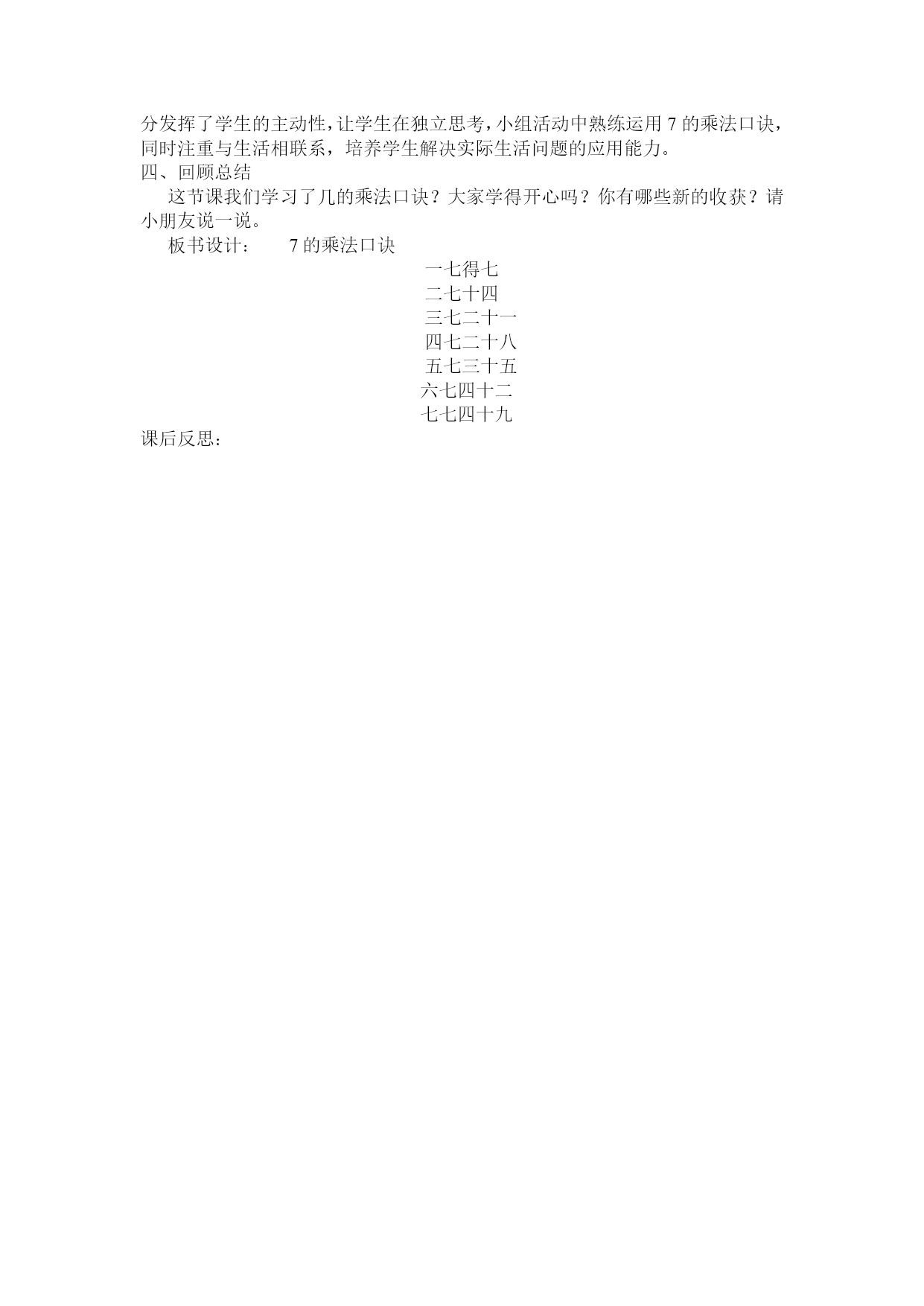 分发挥了学生的主动性，让学生在独立思考，小组活动中熟练运用 7 的乘法口诀，同时注重与生活相联系，培养学生解决实际生活问题的应用能力。

四、回顾总结

这节课我们学习了几的乘法口诀？大家学得开心吗？你有哪些新的收获？请小朋友说一说。

板书设计：　　7 的乘法口诀

一七得七
二七十四
三七二十一
四七二十八
五七三十五
六七四十二
七七四十九

课后反思：